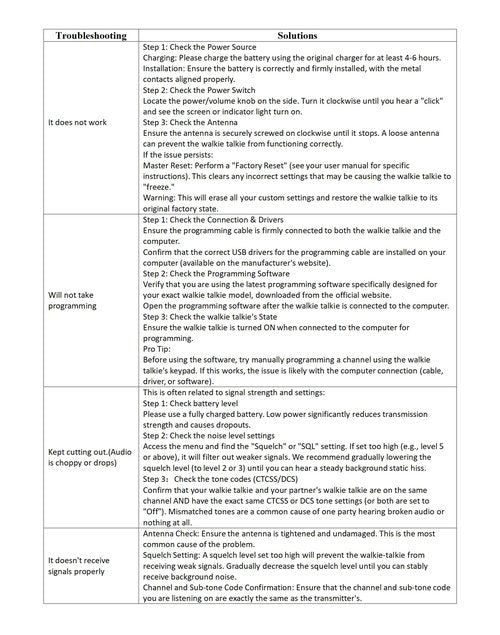 | Troubleshooting | Solutions |
|---|---|
| It does not work | Step 1: Check the Power Source Charging: Please charge the battery using the original charger for at least 4-6 hours. Installation: Ensure the battery is correctly and firmly installed, with the metal contacts aligned properly. Step 2: Check the Power Switch Locate the power/volume knob on the side. Turn it clockwise until you hear a "click" and see the screen or indicator light turn on. Step 3: Check the Antenna Ensure the antenna is securely screwed on clockwise until it stops. A loose antenna can prevent the walkie talkie from functioning correctly. If the issue persists: Master Reset: Perform a "Factory Reset" (see your user manual for specific instructions). This clears any incorrect settings that may be causing the walkie talkie to "freeze." Warning: This will erase all your custom settings and restore the walkie talkie to its original factory state. |
| Will not take programming | Step 1: Check the Connection & Drivers Ensure the programming cable is firmly connected to both the walkie talkie and the computer. Confirm that the correct USB drivers for the programming cable are installed on your computer (available on the manufacturer's website). Step 2: Check the Programming Software Verify that you are using the latest programming software specifically designed for your exact walkie talkie model, downloaded from the official website. Open the programming software after the walkie talkie is connected to the computer. Step 3: Check the walkie talkie's State Ensure the walkie talkie is turned ON when connected to the computer for programming. Pro Tip: Before using the software, try manually programming a channel using the walkie talkie's keypad. If this works, the issue is likely with the computer connection (cable, driver, or software). |
| Kept cutting out.(Audio is choppy or drops) | This is often related to signal strength and settings: Step 1: Check battery level Please use a fully charged battery. Low power significantly reduces transmission strength and causes dropouts. Step 2: Check the noise level settings Access the menu and find the "Squelch" or "SQL" setting. If set too high (e.g., level 5 or above), it will filter out weaker signals. We recommend gradually lowering the squelch level (to level 2 or 3) until you can hear a steady background static hiss. Step 3: Check the tone codes (CTCSS/DCS) Confirm that your walkie talkie and your partner's walkie talkie are on the same channel AND have the exact same CTCSS or DCS tone settings (or both are set to "Off"). Mismatched tones are a common cause of one party hearing broken audio or nothing at all. |
| It doesn't receive signals properly | Antenna Check: Ensure the antenna is tightened and undamaged. This is the most common cause of the problem. Squelch Setting: A squelch level set too high will prevent the walkie-talkie from receiving weak signals. Gradually decrease the squelch level until you can stably receive background noise. Channel and Sub-tone Code Confirmation: Ensure that the channel and sub-tone code you are listening on are exactly the same as the transmitter's. |